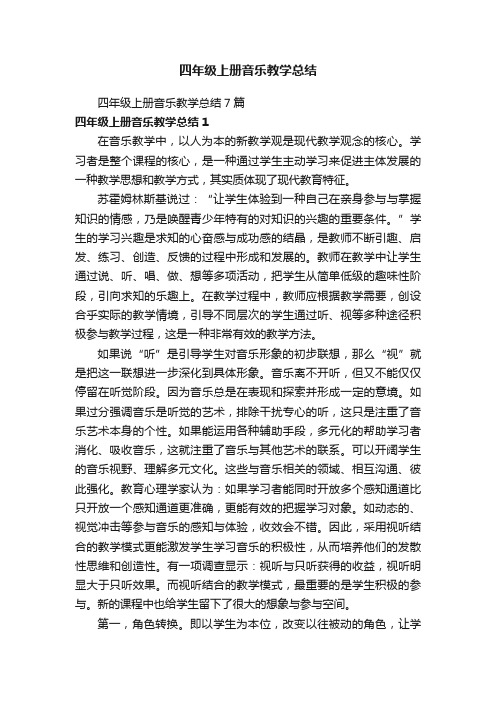 四年级上册音乐教学总结

四年级上册音乐教学总结7篇

四年级上册音乐教学总结1

在音乐教学中，以人为本的新教学观是现代教学观念的核心。学习者是整个课程的核心，是一种通过学生主动学习来促进主体发展的一种教学思想和教学方式，其实质体现了现代教育特征。

苏霍姆林斯基说过：“让学生体验到一种自己在亲身参与与掌握知识的情感，乃是唤醒青少年特有的对知识的兴趣的重要条件。”学生的学习兴趣是求知的心奋感与成功感的结晶，是教师不断引趣、启发、练习、创造、反馈的过程中形成和发展的。教师在教学中让学生通过说、听、唱、做、想等多项活动，把学生从简单低级的趣味性阶段，引向求知的乐趣上。在教学过程中，教师应根据教学需要，创设合乎实际的教学情境，引导不同层次的学生通过听、视等多种途径积极参与教学过程，这是一种非常有效的教学方法。

如果说“听”是引导学生对音乐形象的初步联想，那么“视”就是把这一联想进一步深化到具体形象。音乐离不开听，但又不能仅仅停留在听觉阶段。因为音乐总是在表现和探索并形成一定的意境。如果过分强调音乐是听觉的艺术，排除干扰专心的听，这只是注重了音乐艺术本身的个性。如果能运用各种辅助手段，多元化的帮助学习者消化、吸收音乐，这就注重了音乐与其他艺术的联系。可以开阔学生的音乐视野、理解多元文化。这些与音乐相关的领域、相互沟通、彼此强化。教育心理学家认为：如果学习者能同时开放多个感知通道比只开放一个感知通道更准确，更能有效的把握学习对象。如动态的、视觉冲击等参与音乐的感知与体验，收效会不错。因此，采用视听结合的教学模式更能激发学生学习音乐的积极性，从而培养他们的发散性思维和创造性。有一项调查显示：视听与只听获得的收益，视听明显大于只听效果。而视听结合的教学模式，最重要的是学生积极的参与。新的课程中也给学生留下了很大的想象与参与空间。

第一，角色转换。即以学生为本位，改变以往被动的角色，让学